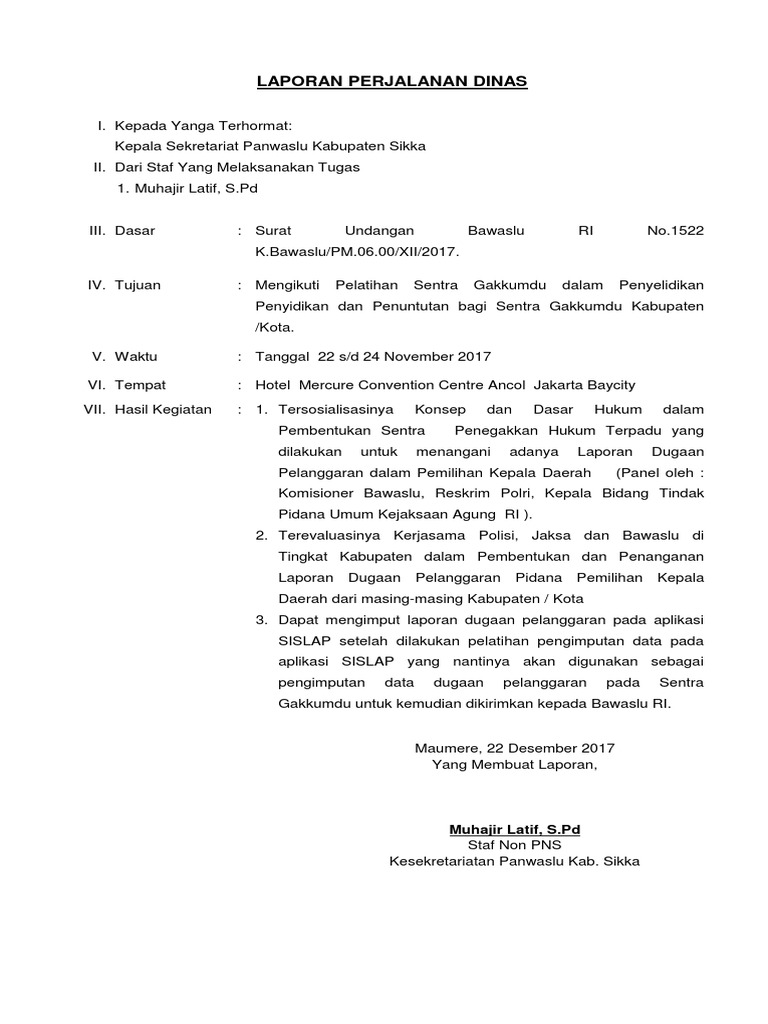 LAPORAN PERJALANAN DINAS

I. Kepada Yanga Terhormat:
Kepala Sekretariat Panwaslu Kabupaten Sikka
II. Dari Staf Yang Melaksanakan Tugas
1. Muhajir Latif, S.Pd

III. Dasar : Surat Undangan Bawaslu RI No.1522 K.Bawaslu/PM.06.00/XII/2017.

IV. Tujuan : Mengikuti Pelatihan Sentra Gakkumdu dalam Penyelidikan Penyidikan dan Penuntutan bagi Sentra Gakkumdu Kabupaten /Kota.

V. Waktu : Tanggal 22 s/d 24 November 2017

VI. Tempat : Hotel Mercure Convention Centre Ancol Jakarta Baycity

VII. Hasil Kegiatan : 1. Tersosialisasinya Konsep dan Dasar Hukum dalam Pembentukan Sentra Penegakkan Hukum Terpadu yang dilakukan untuk menangani adanya Laporan Dugaan Pelanggaran dalam Pemilihan Kepala Daerah (Panel oleh : Komisioner Bawaslu, Reskrim Polri, Kepala Bidang Tindak Pidana Umum Kejaksaan Agung RI ).
2. Terevaluasinya Kerjasama Polisi, Jaksa dan Bawaslu di Tingkat Kabupaten dalam Pembentukan dan Penanganan Laporan Dugaan Pelanggaran Pidana Pemilihan Kepala Daerah dari masing-masing Kabupaten / Kota
3. Dapat mengimput laporan dugaan pelanggaran pada aplikasi SISLAP setelah dilakukan pelatihan pengimputan data pada aplikasi SISLAP yang nantinya akan digunakan sebagai pengimputan data dugaan pelanggaran pada Sentra Gakkumdu untuk kemudian dikirimkan kepada Bawaslu RI.

Maumere, 22 Desember 2017
Yang Membuat Laporan,

Muhajir Latif, S.Pd
Staf Non PNS
Kesekretariatan Panwaslu Kab. Sikka